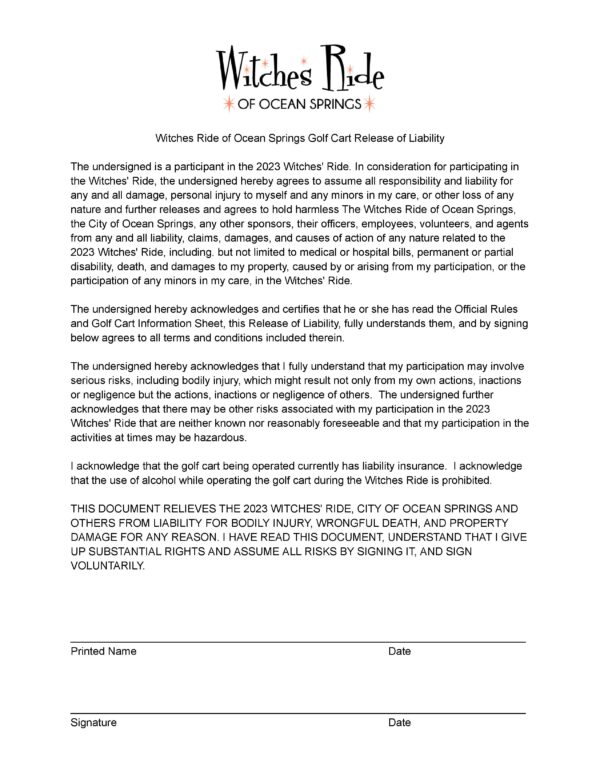 Witches Ride
OF OCEAN SPRINGS

Witches Ride of Ocean Springs Golf Cart Release of Liability

The undersigned is a participant in the 2023 Witches' Ride. In consideration for participating in the Witches' Ride, the undersigned hereby agrees to assume all responsibility and liability for any and all damage, personal injury to myself and any minors in my care, or other loss of any nature and further releases and agrees to hold harmless The Witches Ride of Ocean Springs, the City of Ocean Springs, any other sponsors, their officers, employees, volunteers, and agents from any and all liability, claims, damages, and causes of action of any nature related to the 2023 Witches' Ride, including, but not limited to medical or hospital bills, permanent or partial disability, death, and damages to my property, caused by or arising from my participation, or the participation of any minors in my care, in the Witches' Ride.

The undersigned hereby acknowledges and certifies that he or she has read the Official Rules and Golf Cart Information Sheet, this Release of Liability, fully understands them, and by signing below agrees to all terms and conditions included therein.

The undersigned hereby acknowledges that I fully understand that my participation may involve serious risks, including bodily injury, which might result not only from my own actions, inactions or negligence but the actions, inactions or negligence of others. The undersigned further acknowledges that there may be other risks associated with my participation in the 2023 Witches' Ride that are neither known nor reasonably foreseeable and that my participation in the activities at times may be hazardous.

I acknowledge that the golf cart being operated currently has liability insurance. I acknowledge that the use of alcohol while operating the golf cart during the Witches Ride is prohibited.

THIS DOCUMENT RELIEVES THE 2023 WITCHES' RIDE, CITY OF OCEAN SPRINGS AND OTHERS FROM LIABILITY FOR BODILY INJURY, WRONGFUL DEATH, AND PROPERTY DAMAGE FOR ANY REASON. I HAVE READ THIS DOCUMENT, UNDERSTAND THAT I GIVE UP SUBSTANTIAL RIGHTS AND ASSUME ALL RISKS BY SIGNING IT, AND SIGN VOLUNTARILY.

Printed Name Date

Signature Date